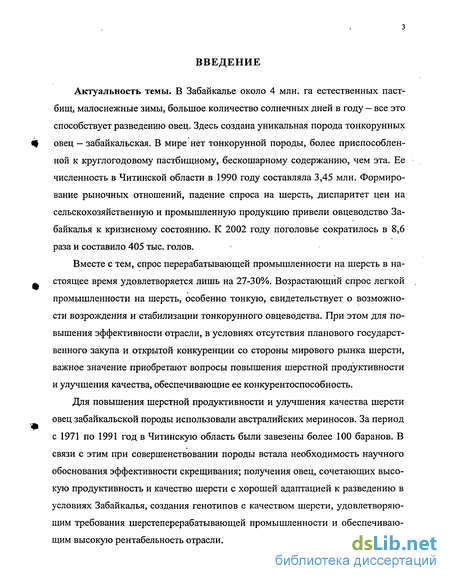 3

ВВЕДЕНИЕ

Актуальность темы. В Забайкалье около 4 млн. га естественных пастбищ, малоснежные зимы, большое количество солнечных дней в году – все это способствует разведению овец. Здесь создана уникальная порода тонкорунных овец – забайкальская. В мире нет тонкорунной породы, более приспособленной к круглогодовому пастбищному, бескошарному содержанию, чем эта. Ее численность в Читинской области в 1990 году составляла 3,45 млн. Формирование рыночных отношений, падение спроса на шерсть, диспаритет цен на сельскохозяйственную и промышленную продукцию привели овцеводство Забайкалья к кризисному состоянию. К 2002 году поголовье сократилось в 8,6 раза и составило 405 тыс. голов.

Вместе с тем, спрос перерабатывающей промышленности на шерсть в настоящее время удовлетворяется лишь на 27-30%. Возрастающий спрос легкой промышленности на шерсть, особенно тонкую, свидетельствует о возможности возрождения и стабилизации тонкорунного овцеводства. При этом для повышения эффективности отрасли, в условиях отсутствия планового государственного закупа и открытой конкуренции со стороны мирового рынка шерсти, важное значение приобретают вопросы повышения шерстной продуктивности и улучшения качества, обеспечивающие ее конкурентоспособность.

Для повышения шерстной продуктивности и улучшения качества шерсти овец забайкальской породы использовали австралийских мериносов. За период с 1971 по 1991 год в Читинскую область были завезены более 100 баранов. В связи с этим при совершенствовании породы встала необходимость научного обоснования эффективности скрещивания; получения овец, сочетающих высокую продуктивность и качество шерсти с хорошей адаптацией к разведению в условиях Забайкалья, создания генотипов с качеством шерсти, удовлетворяющим требования шерстеперерабатывающей промышленности и обеспечивающим высокую рентабельность отрасли.

dsLib.net
библиотека диссертаций